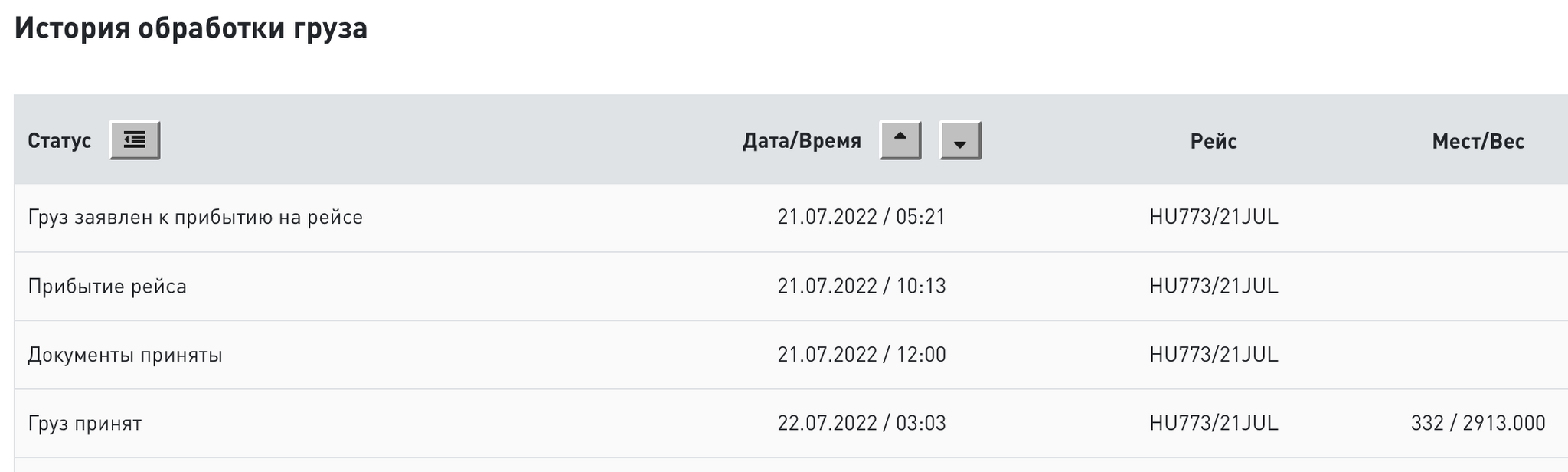 История обработки груза

| Статус | Дата/Время | Рейс | Мест/Вес |
|---|---|---|---|
| Груз заявлен к прибытию на рейсе | 21.07.2022 / 05:21 | HU773/21JUL | |
| Прибытие рейса | 21.07.2022 / 10:13 | HU773/21JUL | |
| Документы приняты | 21.07.2022 / 12:00 | HU773/21JUL | |
| Груз принят | 22.07.2022 / 03:03 | HU773/21JUL | 332 / 2913.000 |